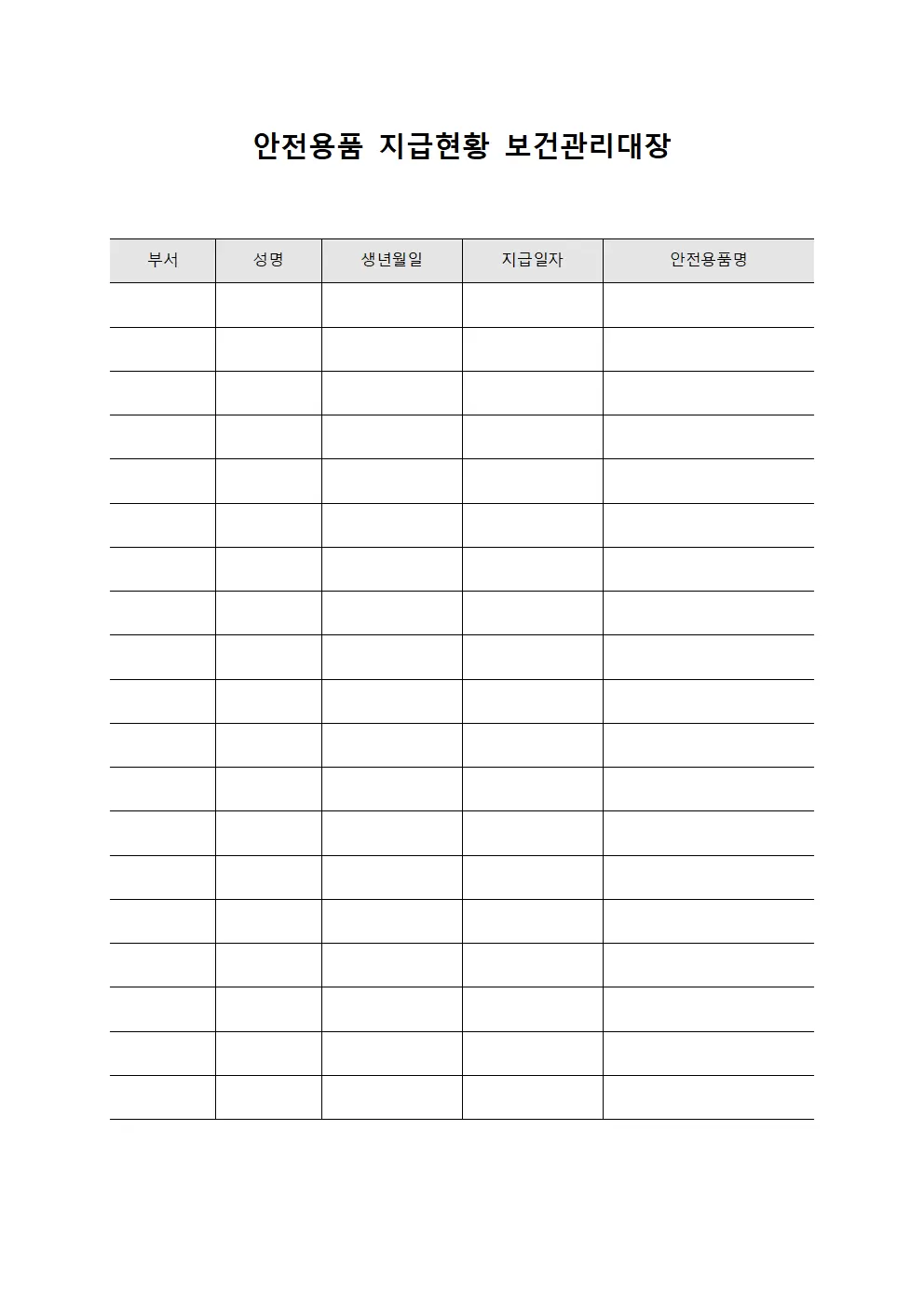 안전용품 지급현황 보건관리대장

| 부서 | 성명 | 생년월일 | 지급일자 | 안전용품명 |
|---|---|---|---|---|
| | | | | |
| | | | | |
| | | | | |
| | | | | |
| | | | | |
| | | | | |
| | | | | |
| | | | | |
| | | | | |
| | | | | |
| | | | | |
| | | | | |
| | | | | |
| | | | | |
| | | | | |
| | | | | |
| | | | | |
| | | | | |
| | | | | |